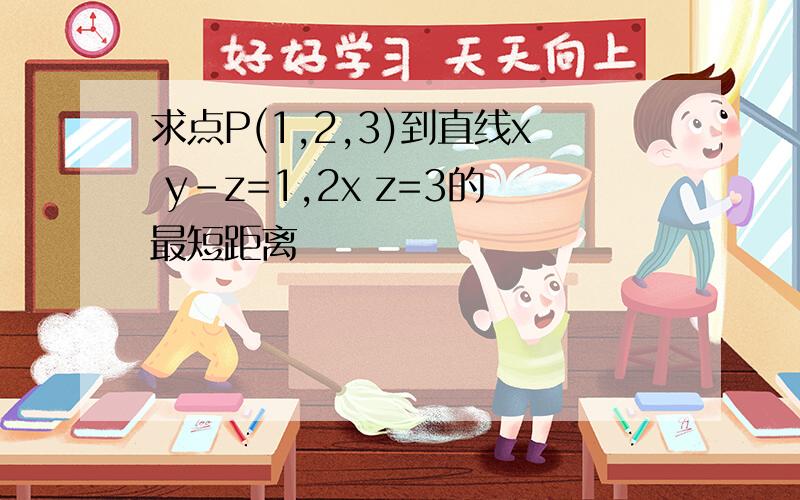 好好学习 天天向上

求点P(1,2,3)到直线x y-z=1,2x z=3的最短距离